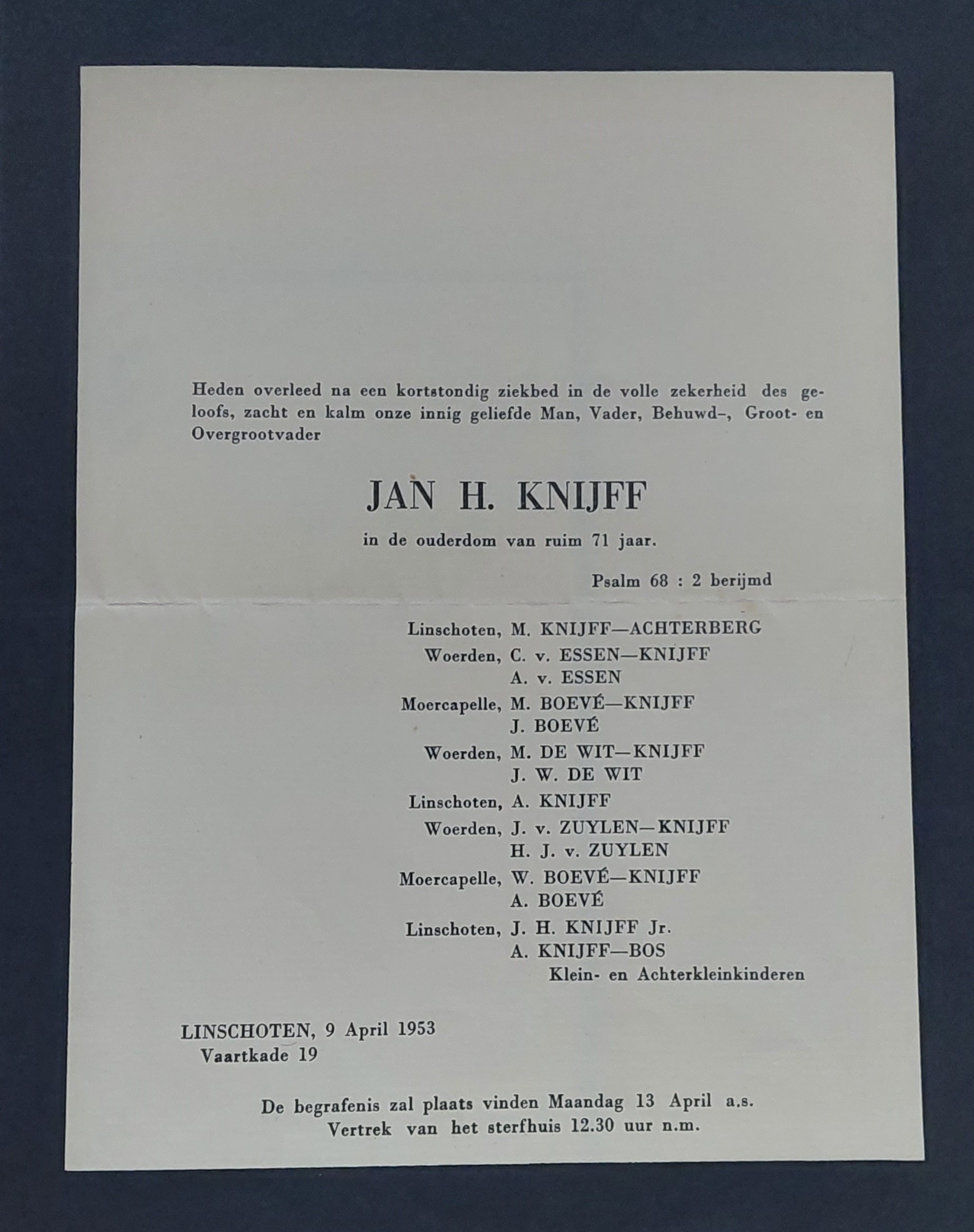 Heden overleed na een kortstondig ziekbed in de volle zekerheid des geloofs, zacht en kalm onze innig geliefde Man, Vader, Behuwd-, Groot- en Overgrootvader

JAN H. KNIJFF

in de ouderdom van ruim 71 jaar.

Psalm 68 : 2 berijmd

Linschoten, M. KNIJFF—ACHTERBERG
Woerden, C. v. ESSEN—KNIJFF
A. v. ESSEN
Moercapelle, M. BOEVÉ—KNIJFF
J. BOEVÉ
Woerden, M. DE WIT—KNIJFF
J. W. DE WIT
Linschoten, A. KNIJFF
Woerden, J. v. ZUYLEN—KNIJFF
H. J. v. ZUYLEN
Moercapelle, W. BOEVÉ—KNIJFF
A. BOEVÉ
Linschoten, J. H. KNIJFF Jr.
A. KNIJFF—BOS
Klein- en Achterkleinkinderen

LINSCHOTEN, 9 April 1953
Vaartkade 19

De begrafenis zal plaats vinden Maandag 13 April a.s.
Vertrek van het sterfhuis 12.30 uur n.m.